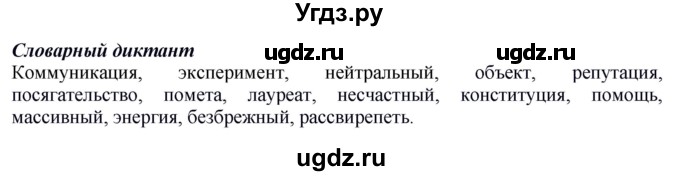 Угдз.ру

Словарный диктант ugdz.ru ugdz.ru
Коммуникация, эксперимент, нейтральный, объект, репутация, посягательство, помета, лауреат, несчастный, конституция, помощь, массивный, энергия, безбрежный, рассвирепеть.

ugdz.ru